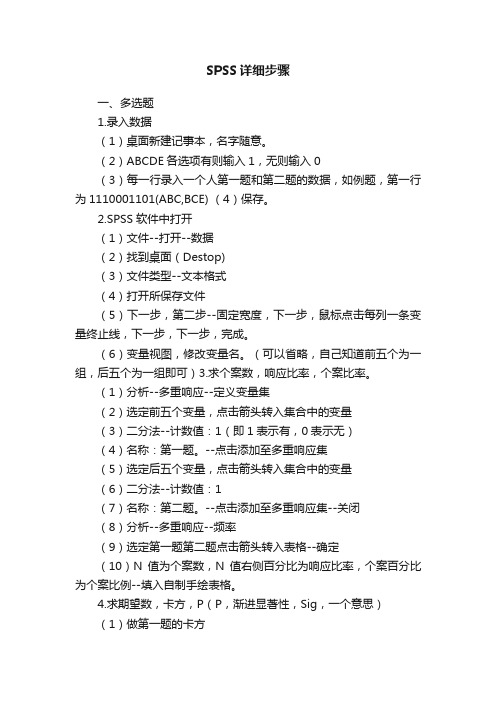 SPSS详细步骤

一、多选题

1.录入数据

（1）桌面新建记事本，名字随意。

（2）ABCDE各选项有则输入1，无则输入0

（3）每一行录入一个人第一题和第二题的数据，如例题，第一行为1110001101(ABC,BCE) （4）保存。

2.SPSS软件中打开

（1）文件--打开--数据

（2）找到桌面（Destop)

（3）文件类型--文本格式

（4）打开所保存文件

（5）下一步，第二步--固定宽度，下一步，鼠标点击每列一条变量终止线，下一步，下一步，完成。

（6）变量视图，修改变量名。（可以省略，自己知道前五个为一组，后五个为一组即可）3.求个案数，响应比率，个案比率。

（1）分析--多重响应--定义变量集

（2）选定前五个变量，点击箭头转入集合中的变量

（3）二分法--计数值：1（即1表示有，0表示无）

（4）名称：第一题。--点击添加至多重响应集

（5）选定后五个变量，点击箭头转入集合中的变量

（6）二分法--计数值：1

（7）名称：第二题。--点击添加至多重响应集--关闭

（8）分析--多重响应--频率

（9）选定第一题第二题点击箭头转入表格--确定

（10）N 值为个案数，N 值右侧百分比为响应比率，个案百分比为个案比例--填入自制手绘表格。

4.求期望数，卡方，P（P，渐进显著性，Sig，一个意思）

（1）做第一题的卡方